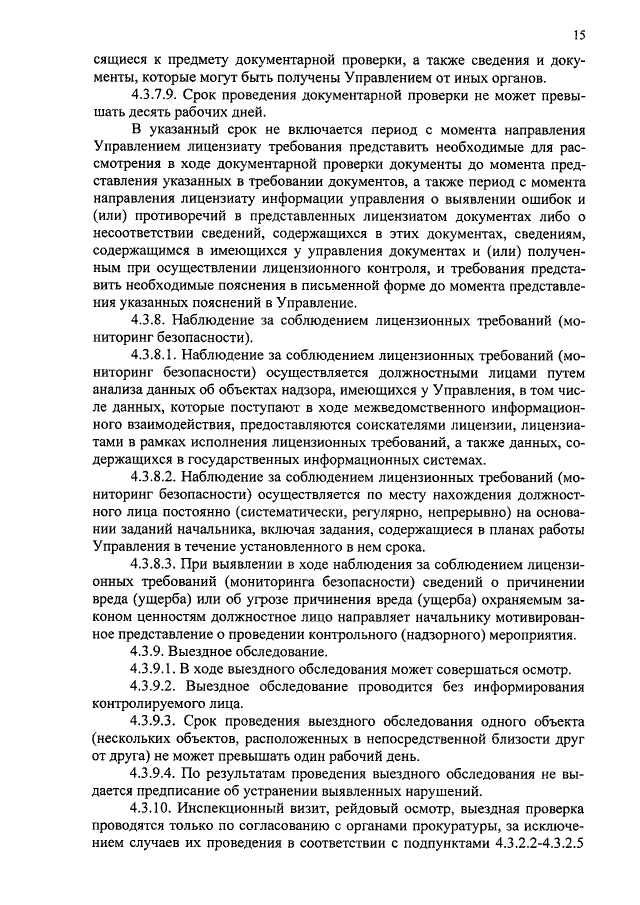 15

сящиеся к предмету документарной проверки, а также сведения и документы, которые могут быть получены Управлением от иных органов.

4.3.7.9. Срок проведения документарной проверки не может превышать десять рабочих дней.

В указанный срок не включается период с момента направления Управлением лицензиату требования представить необходимые для рассмотрения в ходе документарной проверки документы до момента представления указанных в требовании документов, а также период с момента направления лицензиату информации управления о выявлении ошибок и (или) противоречий в представленных лицензиатом документах либо о несоответствии сведений, содержащихся в этих документах, сведениям, содержащимся в имеющихся у управления документах и (или) полученным при осуществлении лицензионного контроля, и требования представить необходимые пояснения в письменной форме до момента представления указанных пояснений в Управление.

4.3.8. Наблюдение за соблюдением лицензионных требований (мониторинг безопасности).

4.3.8.1. Наблюдение за соблюдением лицензионных требований (мониторинг безопасности) осуществляется должностными лицами путем анализа данных об объектах надзора, имеющихся у Управления, в том числе данных, которые поступают в ходе межведомственного информационного взаимодействия, предоставляются соискателями лицензии, лицензиатами в рамках исполнения лицензионных требований, а также данных, содержащихся в государственных информационных системах.

4.3.8.2. Наблюдение за соблюдением лицензионных требований (мониторинг безопасности) осуществляется по месту нахождения должностного лица постоянно (систематически, регулярно, непрерывно) на основании заданий начальника, включая задания, содержащиеся в планах работы Управления в течение установленного в нем срока.

4.3.8.3. При выявлении в ходе наблюдения за соблюдением лицензионных требований (мониторинга безопасности) сведений о причинении вреда (ущерба) или об угрозе причинения вреда (ущерба) охраняемым законом ценностям должностное лицо направляет начальнику мотивированное представление о проведении контрольного (надзорного) мероприятия.

4.3.9. Выездное обследование.

4.3.9.1. В ходе выездного обследования может совершаться осмотр.

4.3.9.2. Выездное обследование проводится без информирования контролируемого лица.

4.3.9.3. Срок проведения выездного обследования одного объекта (нескольких объектов, расположенных в непосредственной близости друг от друга) не может превышать один рабочий день.

4.3.9.4. По результатам проведения выездного обследования не выдается предписание об устранении выявленных нарушений.

4.3.10. Инспекционный визит, рейдовый осмотр, выездная проверка проводятся только по согласованию с органами прокуратуры, за исключением случаев их проведения в соответствии с подпунктами 4.3.2.2-4.3.2.5